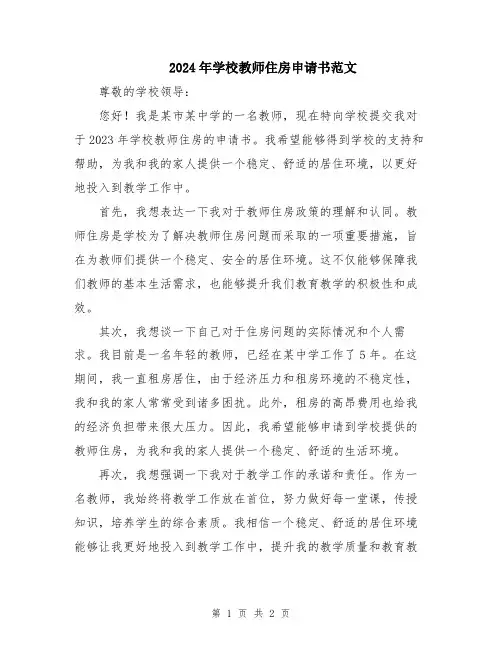 2024年学校教师住房申请书范文

尊敬的学校领导：

您好！我是某市某中学的一名教师，现在特向学校提交我对于2023年学校教师住房的申请书。我希望能够得到学校的支持和帮助，为我和我的家人提供一个稳定、舒适的居住环境，以更好地投入到教学工作中。

首先，我想表达一下我对于教师住房政策的理解和认同。教师住房是学校为了解决教师住房问题而采取的一项重要措施，旨在为教师们提供一个稳定、安全的居住环境。这不仅能够保障我们教师的基本生活需求，也能够提升我们教育教学的积极性和成效。

其次，我想谈一下自己对于住房问题的实际情况和个人需求。我目前是一名年轻的教师，已经在某中学工作了5年。在这期间，我一直租房居住，由于经济压力和租房环境的不稳定性，我和我的家人常常受到诸多困扰。此外，租房的高昂费用也给我的经济负担带来很大压力。因此，我希望能够申请到学校提供的教师住房，为我和我的家人提供一个稳定、舒适的生活环境。

再次，我想强调一下我对于教学工作的承诺和责任。作为一名教师，我始终将教学工作放在首位，努力做好每一堂课，传授知识，培养学生的综合素质。我相信一个稳定、舒适的居住环境能够让我更好地投入到教学工作中，提升我的教学质量和教育教

第 1 页 共 2 页